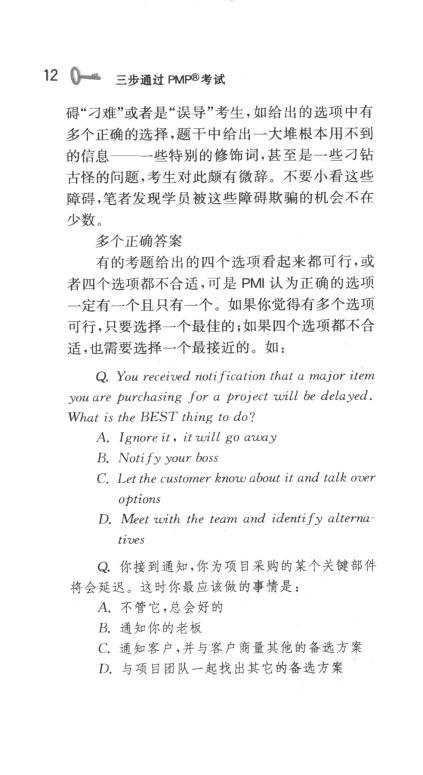 12 三步通过 PMP® 考试

碍“刁难”或者是“误导”考生，如给出的选项中有多个正确的选择，题干中给出一大堆根本用不到的信息——一些特别的修饰词，甚至是一些刁钻古怪的问题，考生对此颇有微辞。不要小看这些障碍，笔者发现学员被这些障碍欺骗的机会不在少数。

多个正确答案

有的考题给出的四个选项看起来都可行，或者四个选项都不合适，可是 PMI 认为正确的选项一定有一个且只有一个。如果你觉得有多个选项可行，只要选择一个最佳的；如果四个选项都不合适，也需要选择一个最接近的。如：

Q. You received notification that a major item you are purchasing for a project will be delayed. What is the BEST thing to do?

A. Ignore it, it will go away

B. Notify your boss

C. Let the customer know about it and talk over options

D. Meet with the team and identify alternatives

Q. 你接到通知，你为项目采购的某个关键部件将会延迟。这时你最应该做的事情是：

A. 不管它，总会好的

B. 通知你的老板

C. 通知客户，并与客户商量其他的备选方案

D. 与项目团队一起找出其它的备选方案